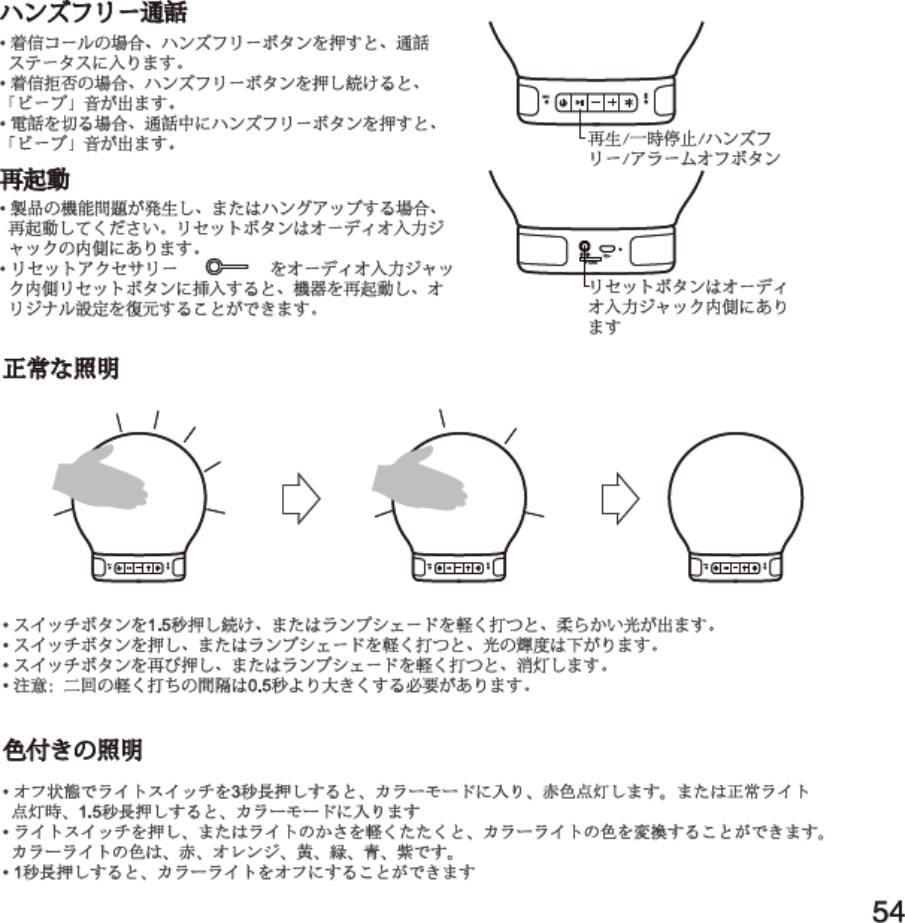 ハンズフリー通話

• 着信コールの場合、ハンズフリーボタンを押すと、通話ステータスに入ります。
• 着信拒否の場合、ハンズフリーボタンを押し続けると、「ビープ」音が出ます。
• 電話を切る場合、通話中にハンズフリーボタンを押すと、「ビープ」音が出ます。

再生/一時停止/ハンズフリー/アラームオフボタン

再起動

• 製品の機能問題が発生し、またはハングアップする場合、再起動してください。リセットボタンはオーディオ入力ジャックの内側にあります。
• リセットアクセサリー をオーディオ入力ジャック内側リセットボタンに挿入すると、機器を再起動し、オリジナル設定を復元することができます。

リセットボタンはオーディオ入力ジャック内側にあります

正常な照明

• スイッチボタンを1.5秒押し続け、またはランプシェードを軽く打つと、柔らかい光が出ます。
• スイッチボタンを押し、またはランプシェードを軽く打つと、光の輝度は下がります。
• スイッチボタンを再び押し、またはランプシェードを軽く打つと、消灯します。
• 注意：二回の軽く打ちの間隔は0.5秒より大きくする必要があります。

色付きの照明

• オフ状態でライトスイッチを3秒長押しすると、カラーモードに入り、赤色点灯します。または正常ライト点灯時、1.5秒長押しすると、カラーモードに入ります
• ライトスイッチを押し、またはライトのかさを軽くたたくと、カラーライトの色を変換することができます。カラーライトの色は、赤、オレンジ、黄、緑、青、紫です。
• 1秒長押しすると、カラーライトをオフにすることができます

54